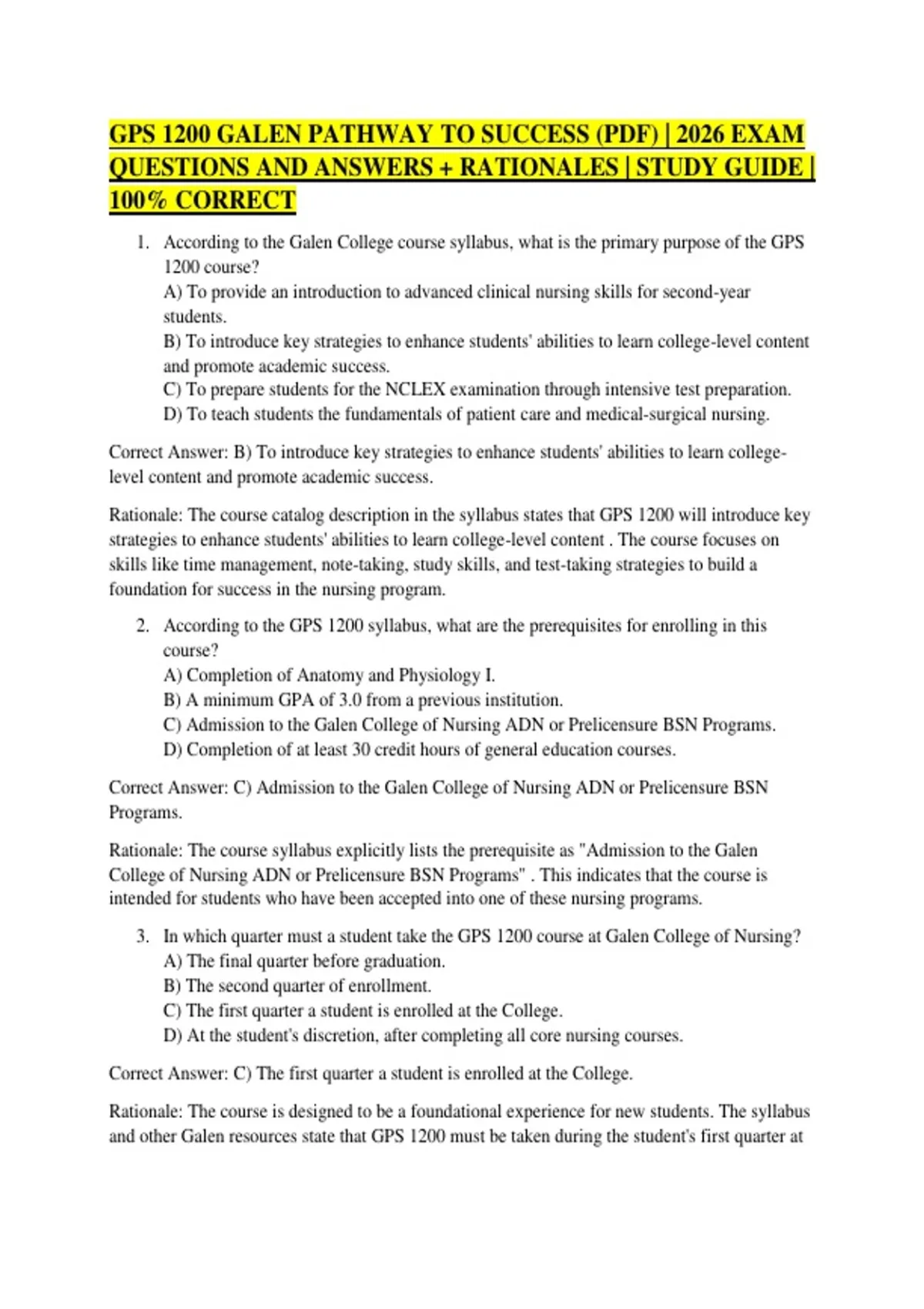 GPS 1200 GALEN PATHWAY TO SUCCESS (PDF) | 2026 EXAM QUESTIONS AND ANSWERS + RATIONALES | STUDY GUIDE | 100% CORRECT

1. According to the Galen College course syllabus, what is the primary purpose of the GPS 1200 course?
A) To provide an introduction to advanced clinical nursing skills for second-year students.
B) To introduce key strategies to enhance students' abilities to learn college-level content and promote academic success.
C) To prepare students for the NCLEX examination through intensive test preparation.
D) To teach students the fundamentals of patient care and medical-surgical nursing.

Correct Answer: B) To introduce key strategies to enhance students' abilities to learn college-level content and promote academic success.

Rationale: The course catalog description in the syllabus states that GPS 1200 will introduce key strategies to enhance students' abilities to learn college-level content . The course focuses on skills like time management, note-taking, study skills, and test-taking strategies to build a foundation for success in the nursing program.

2. According to the GPS 1200 syllabus, what are the prerequisites for enrolling in this course?
A) Completion of Anatomy and Physiology I.
B) A minimum GPA of 3.0 from a previous institution.
C) Admission to the Galen College of Nursing ADN or Prelicensure BSN Programs.
D) Completion of at least 30 credit hours of general education courses.

Correct Answer: C) Admission to the Galen College of Nursing ADN or Prelicensure BSN Programs.

Rationale: The course syllabus explicitly lists the prerequisite as "Admission to the Galen College of Nursing ADN or Prelicensure BSN Programs" . This indicates that the course is intended for students who have been accepted into one of these nursing programs.

3. In which quarter must a student take the GPS 1200 course at Galen College of Nursing?
A) The final quarter before graduation.
B) The second quarter of enrollment.
C) The first quarter a student is enrolled at the College.
D) At the student's discretion, after completing all core nursing courses.

Correct Answer: C) The first quarter a student is enrolled at the College.

Rationale: The course is designed to be a foundational experience for new students. The syllabus and other Galen resources state that GPS 1200 must be taken during the student's first quarter at